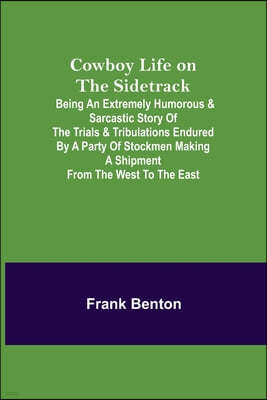 Cowboy Life on The Sidetrack

Being An Extremely Humorous & Sarcastic Story Of The Trials & Tribulations Endured By A Party Of Stockmen Making A Shipment From The West To The East

Frank Benton